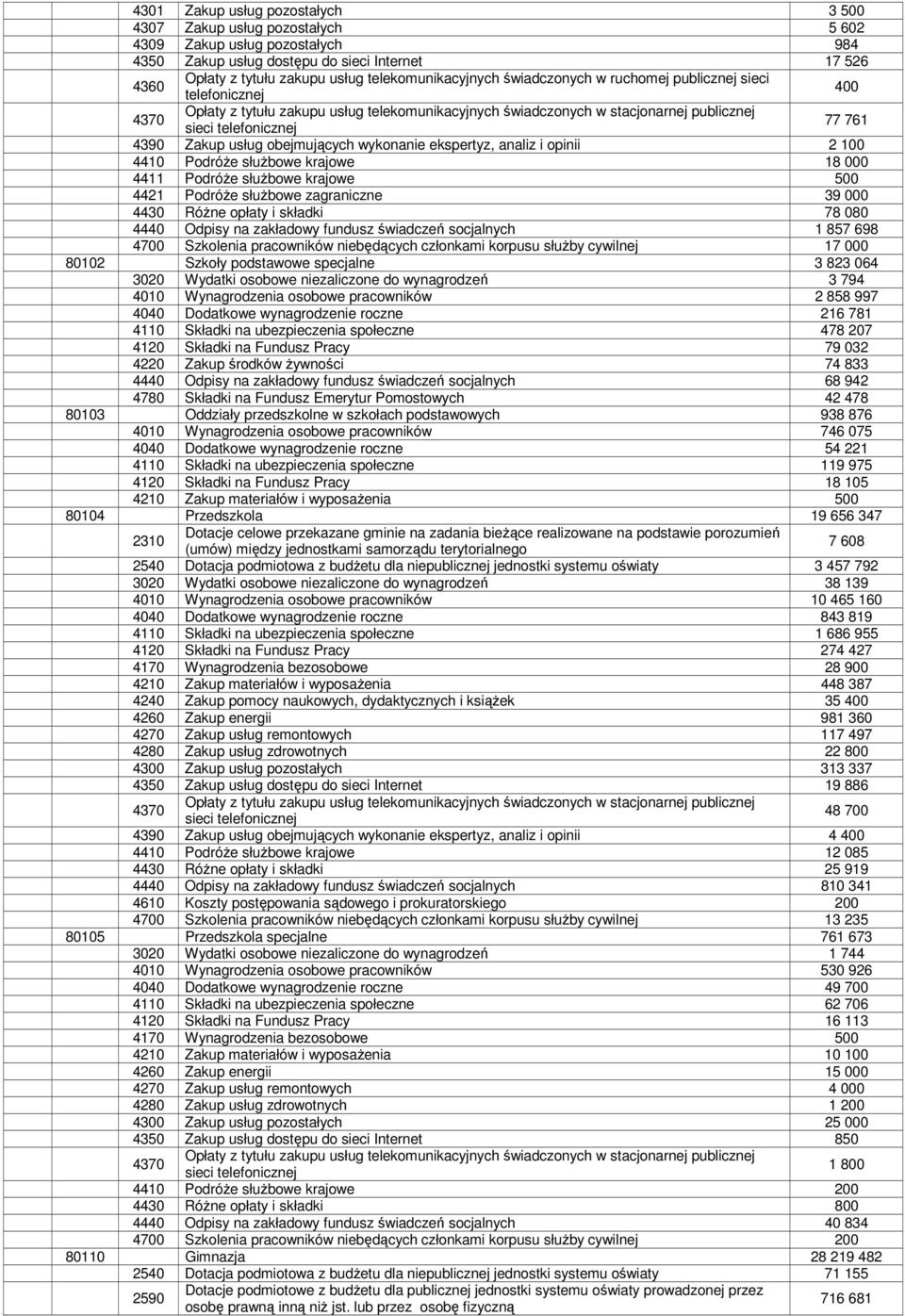 |  |  |  |  |
|---|---|---|---|
|  | 4301 | Zakup usług pozostałych | 3 500 |
|  | 4307 | Zakup usług pozostałych | 5 602 |
|  | 4309 | Zakup usług pozostałych | 984 |
|  | 4350 | Zakup usług dostępu do sieci Internet | 17 526 |
|  | 4360 | Opłaty z tytułu zakupu usług telekomunikacyjnych świadczonych w ruchomej publicznej sieci telefonicznej | 400 |
|  | 4370 | Opłaty z tytułu zakupu usług telekomunikacyjnych świadczonych w stacjonarnej publicznej sieci telefonicznej | 77 761 |
|  | 4390 | Zakup usług obejmujących wykonanie ekspertyz, analiz i opinii | 2 100 |
|  | 4410 | Podróże służbowe krajowe | 18 000 |
|  | 4411 | Podróże służbowe krajowe | 500 |
|  | 4421 | Podróże służbowe zagraniczne | 39 000 |
|  | 4430 | Różne opłaty i składki | 78 080 |
|  | 4440 | Odpisy na zakładowy fundusz świadczeń socjalnych | 1 857 698 |
|  | 4700 | Szkolenia pracowników niebędących członkami korpusu służby cywilnej | 17 000 |
| 80102 |  | Szkoły podstawowe specjalne | 3 823 064 |
|  | 3020 | Wydatki osobowe niezaliczone do wynagrodzeń | 3 794 |
|  | 4010 | Wynagrodzenia osobowe pracowników | 2 858 997 |
|  | 4040 | Dodatkowe wynagrodzenie roczne | 216 781 |
|  | 4110 | Składki na ubezpieczenia społeczne | 478 207 |
|  | 4120 | Składki na Fundusz Pracy | 79 032 |
|  | 4220 | Zakup środków żywności | 74 833 |
|  | 4440 | Odpisy na zakładowy fundusz świadczeń socjalnych | 68 942 |
|  | 4780 | Składki na Fundusz Emerytur Pomostowych | 42 478 |
| 80103 |  | Oddziały przedszkolne w szkołach podstawowych | 938 876 |
|  | 4010 | Wynagrodzenia osobowe pracowników | 746 075 |
|  | 4040 | Dodatkowe wynagrodzenie roczne | 54 221 |
|  | 4110 | Składki na ubezpieczenia społeczne | 119 975 |
|  | 4120 | Składki na Fundusz Pracy | 18 105 |
|  | 4210 | Zakup materiałów i wyposażenia | 500 |
| 80104 |  | Przedszkola | 19 656 347 |
|  | 2310 | Dotacje celowe przekazane gminie na zadania bieżące realizowane na podstawie porozumień (umów) między jednostkami samorządu terytorialnego | 7 608 |
|  | 2540 | Dotacja podmiotowa z budżetu dla niepublicznej jednostki systemu oświaty | 3 457 792 |
|  | 3020 | Wydatki osobowe niezaliczone do wynagrodzeń | 38 139 |
|  | 4010 | Wynagrodzenia osobowe pracowników | 10 465 160 |
|  | 4040 | Dodatkowe wynagrodzenie roczne | 843 819 |
|  | 4110 | Składki na ubezpieczenia społeczne | 1 686 955 |
|  | 4120 | Składki na Fundusz Pracy | 274 427 |
|  | 4170 | Wynagrodzenia bezosobowe | 28 900 |
|  | 4210 | Zakup materiałów i wyposażenia | 448 387 |
|  | 4240 | Zakup pomocy naukowych, dydaktycznych i książek | 35 400 |
|  | 4260 | Zakup energii | 981 360 |
|  | 4270 | Zakup usług remontowych | 117 497 |
|  | 4280 | Zakup usług zdrowotnych | 22 800 |
|  | 4300 | Zakup usług pozostałych | 313 337 |
|  | 4350 | Zakup usług dostępu do sieci Internet | 19 886 |
|  | 4370 | Opłaty z tytułu zakupu usług telekomunikacyjnych świadczonych w stacjonarnej publicznej sieci telefonicznej | 48 700 |
|  | 4390 | Zakup usług obejmujących wykonanie ekspertyz, analiz i opinii | 4 400 |
|  | 4410 | Podróże służbowe krajowe | 12 085 |
|  | 4430 | Różne opłaty i składki | 25 919 |
|  | 4440 | Odpisy na zakładowy fundusz świadczeń socjalnych | 810 341 |
|  | 4610 | Koszty postępowania sądowego i prokuratorskiego | 200 |
|  | 4700 | Szkolenia pracowników niebędących członkami korpusu służby cywilnej | 13 235 |
| 80105 |  | Przedszkola specjalne | 761 673 |
|  | 3020 | Wydatki osobowe niezaliczone do wynagrodzeń | 1 744 |
|  | 4010 | Wynagrodzenia osobowe pracowników | 530 926 |
|  | 4040 | Dodatkowe wynagrodzenie roczne | 49 700 |
|  | 4110 | Składki na ubezpieczenia społeczne | 62 706 |
|  | 4120 | Składki na Fundusz Pracy | 16 113 |
|  | 4170 | Wynagrodzenia bezosobowe | 500 |
|  | 4210 | Zakup materiałów i wyposażenia | 10 100 |
|  | 4260 | Zakup energii | 15 000 |
|  | 4270 | Zakup usług remontowych | 4 000 |
|  | 4280 | Zakup usług zdrowotnych | 1 200 |
|  | 4300 | Zakup usług pozostałych | 25 000 |
|  | 4350 | Zakup usług dostępu do sieci Internet | 850 |
|  | 4370 | Opłaty z tytułu zakupu usług telekomunikacyjnych świadczonych w stacjonarnej publicznej sieci telefonicznej | 1 800 |
|  | 4410 | Podróże służbowe krajowe | 200 |
|  | 4430 | Różne opłaty i składki | 800 |
|  | 4440 | Odpisy na zakładowy fundusz świadczeń socjalnych | 40 834 |
|  | 4700 | Szkolenia pracowników niebędących członkami korpusu służby cywilnej | 200 |
| 80110 |  | Gimnazja | 28 219 482 |
|  | 2540 | Dotacja podmiotowa z budżetu dla niepublicznej jednostki systemu oświaty | 71 155 |
|  | 2590 | Dotacje podmiotowe z budżetu dla publicznej jednostki systemu oświaty prowadzonej przez osobę prawną inną niż jst. lub przez osobę fizyczną | 716 681 |